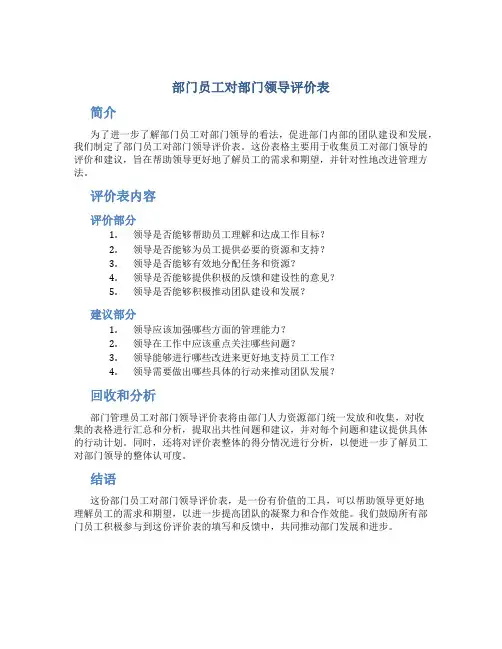 部门员工对部门领导评价表

简介

为了进一步了解部门员工对部门领导的看法，促进部门内部的团队建设和发展，我们制定了部门员工对部门领导评价表。这份表格主要用于收集员工对部门领导的评价和建议，旨在帮助领导更好地了解员工的需求和期望，并针对性地改进管理方法。

评价表内容

评价部分

1. 领导是否能够帮助员工理解和达成工作目标？
2. 领导是否能够为员工提供必要的资源和支持？
3. 领导是否能够有效地分配任务和资源？
4. 领导是否能够提供积极的反馈和建设性的意见？
5. 领导是否能够积极推动团队建设和发展？

建议部分

1. 领导应该加强哪些方面的管理能力？
2. 领导在工作中应该重点关注哪些问题？
3. 领导能够进行哪些改进来更好地支持员工工作？
4. 领导需要做出哪些具体的行动来推动团队发展？

回收和分析

部门管理员工对部门领导评价表将由部门人力资源部门统一发放和收集，对收集的表格进行汇总和分析，提取出共性问题和建议，并对每个问题和建议提供具体的行动计划。同时，还将对评价表整体的得分情况进行分析，以便进一步了解员工对部门领导的整体认可度。

结语

这份部门员工对部门领导评价表，是一份有价值的工具，可以帮助领导更好地理解员工的需求和期望，以进一步提高团队的凝聚力和合作效能。我们鼓励所有部门员工积极参与到这份评价表的填写和反馈中，共同推动部门发展和进步。